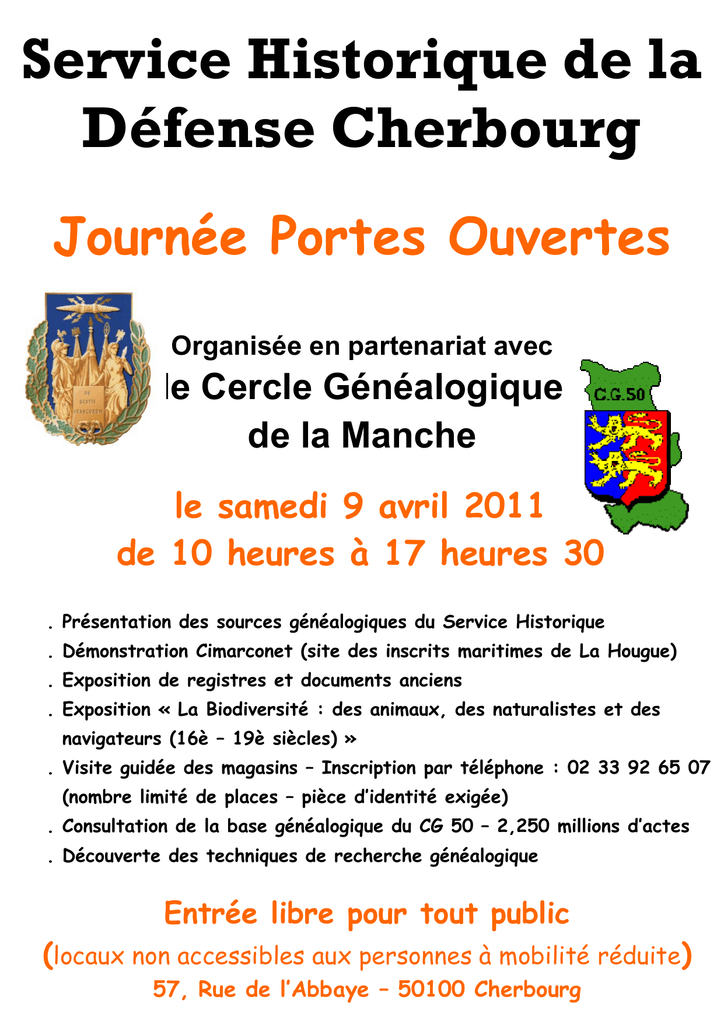 Service Historique de la Défense Cherbourg

Journée Portes Ouvertes

Organisée en partenariat avec
le Cercle Généalogique
de la Manche

C.G.50

le samedi 9 avril 2011
de 10 heures à 17 heures 30

. Présentation des sources généalogiques du Service Historique
. Démonstration Cimarconet (site des inscrits maritimes de La Hougue)
. Exposition de registres et documents anciens
. Exposition « La Biodiversité : des animaux, des naturalistes et des navigateurs (16è – 19è siècles) »
. Visite guidée des magasins – Inscription par téléphone : 02 33 92 65 07 (nombre limité de places – pièce d'identité exigée)
. Consultation de la base généalogique du CG 50 – 2,250 millions d'actes
. Découverte des techniques de recherche généalogique

Entrée libre pour tout public

(locaux non accessibles aux personnes à mobilité réduite)

57, Rue de l'Abbaye – 50100 Cherbourg